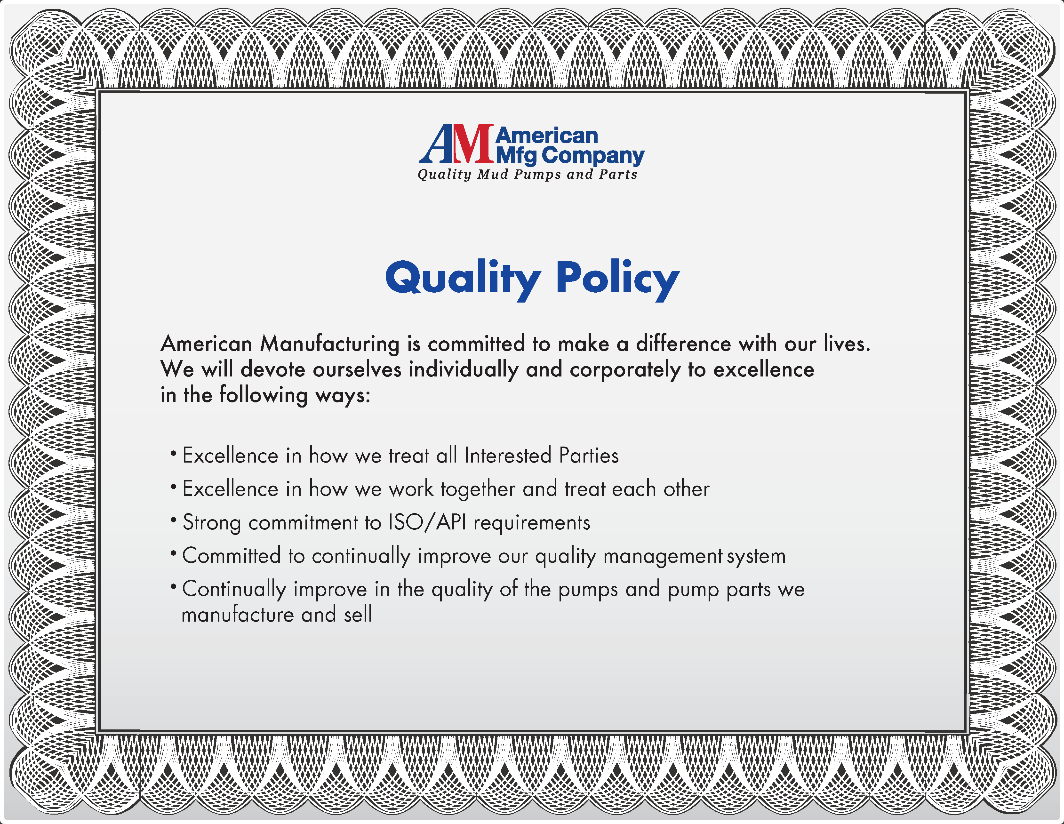 AM American Mfg Company
Quality Mud Pumps and Parts

Quality Policy

American Manufacturing is committed to make a difference with our lives. We will devote ourselves individually and corporately to excellence in the following ways:

• Excellence in how we treat all Interested Parties
• Excellence in how we work together and treat each other
• Strong commitment to ISO/API requirements
• Committed to continually improve our quality management system
• Continually improve in the quality of the pumps and pump parts we manufacture and sell